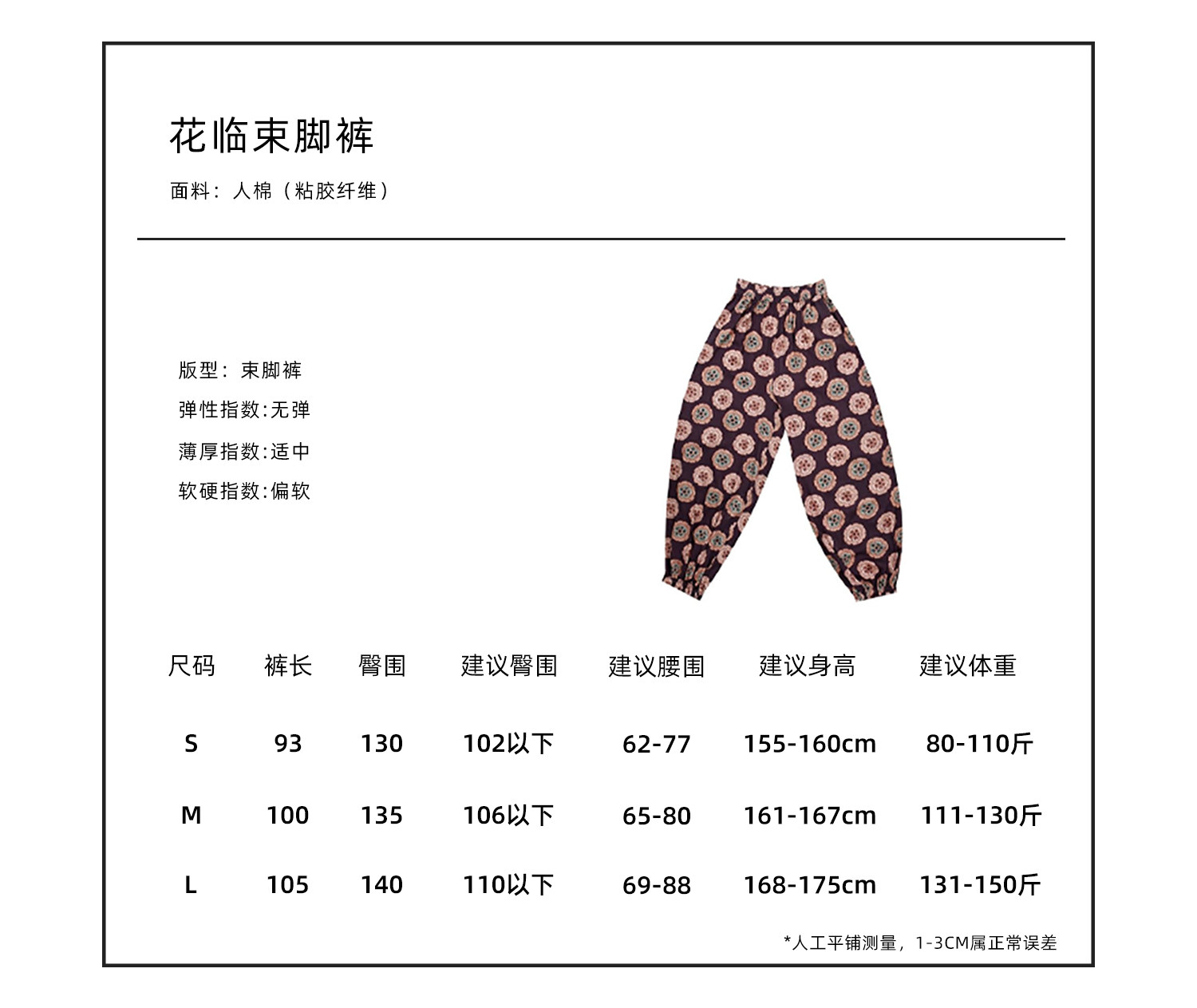 花临束脚裤

面料：人棉（粘胶纤维）

版型：束脚裤
弹性指数:无弹
薄厚指数:适中
软硬指数:偏软

| 尺码 | 裤长 | 臀围 | 建议臀围 | 建议腰围 | 建议身高 | 建议体重 |
|---|---|---|---|---|---|---|
| S | 93 | 130 | 102以下 | 62-77 | 155-160cm | 80-110斤 |
| M | 100 | 135 | 106以下 | 65-80 | 161-167cm | 111-130斤 |
| L | 105 | 140 | 110以下 | 69-88 | 168-175cm | 131-150斤 |

*人工平铺测量，1-3CM属正常误差